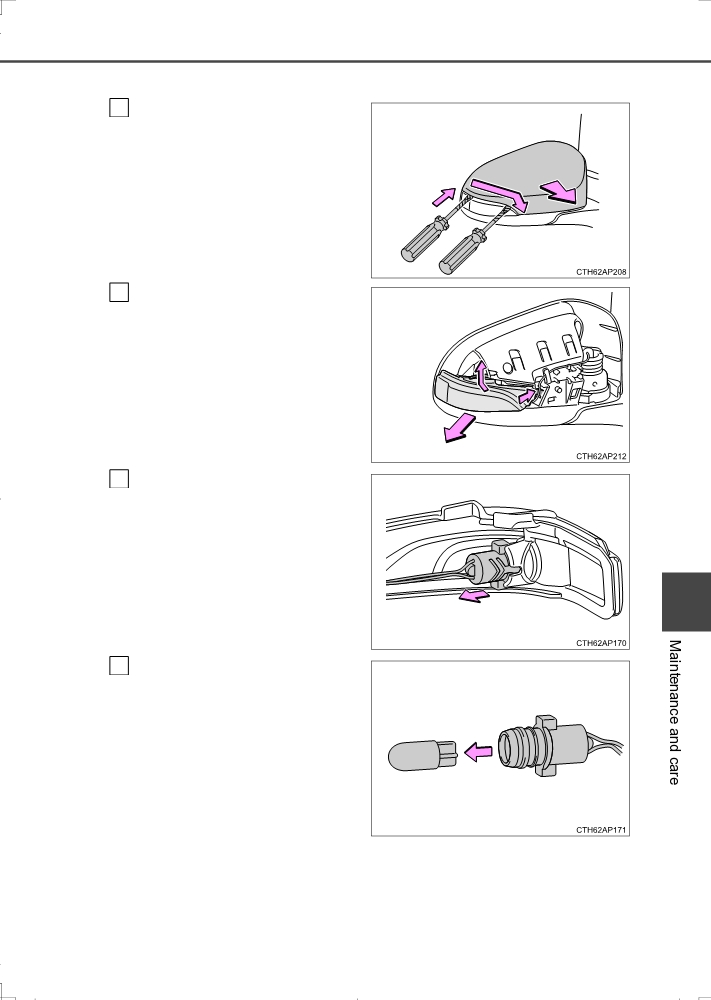 ☐

CTH62AP208

☐

CTH62AP212

☐

CTH62AP170

☐

CTH62AP171

Maintenance and care